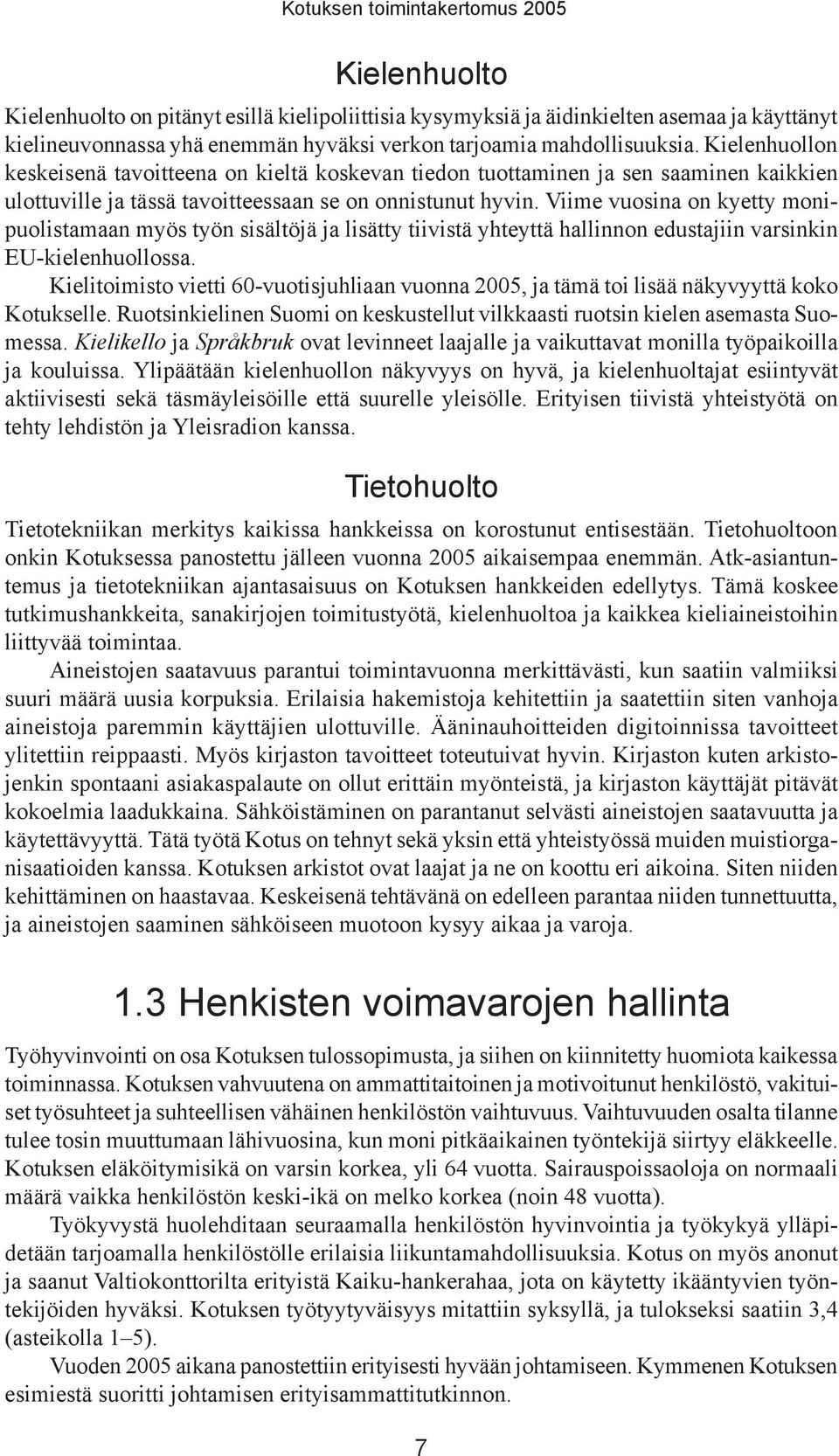 Kotuksen toimintakertomus 2005

Kielenhuolto

Kielenhuolto on pitänyt esillä kielipoliittisia kysymyksiä ja äidinkielten asemaa ja käyttänyt kielineuvonnassa yhä enemmän hyväksi verkon tarjoamia mahdollisuuksia. Kielenhuollon keskeisenä tavoitteena on kieltä koskevan tiedon tuottaminen ja sen saaminen kaikkien ulottuville ja tässä tavoitteessaan se on onnistunut hyvin. Viime vuosina on kyetty monipuolistamaan myös työn sisältöjä ja lisätty tiivistä yhteyttä hallinnon edustajiin varsinkin EU-kielenhuollossa.

Kielitoimisto vietti 60-vuotisjuhliaan vuonna 2005, ja tämä toi lisää näkyvyyttä koko Kotukselle. Ruotsinkielinen Suomi on keskustellut vilkkaasti ruotsin kielen asemasta Suomessa. Kielikello ja Språkbruk ovat levinneet laajalle ja vaikuttavat monilla työpaikoilla ja kouluissa. Ylipäätään kielenhuollon näkyvyys on hyvä, ja kielenhuoltajat esiintyvät aktiivisesti sekä täsmäyleisöille että suurelle yleisölle. Erityisen tiivistä yhteistyötä on tehty lehdistön ja Yleisradion kanssa.

Tietohuolto

Tietotekniikan merkitys kaikissa hankkeissa on korostunut entisestään. Tietohuoltoon onkin Kotuksessa panostettu jälleen vuonna 2005 aikaisempaa enemmän. Atk-asiantuntemus ja tietotekniikan ajantasaisuus on Kotuksen hankkeiden edellytys. Tämä koskee tutkimushankkeita, sanakirjojen toimitustyötä, kielenhuoltoa ja kaikkea kieliaineistoihin liittyvää toimintaa.

Aineistojen saatavuus parantui toimintavuonna merkittävästi, kun saatiin valmiiksi suuri määrä uusia korpuksia. Erilaisia hakemistoja kehitettiin ja saatettiin siten vanhoja aineistoja paremmin käyttäjien ulottuville. Ääninauhoitteiden digitoinnissa tavoitteet ylitettiin reippaasti. Myös kirjaston tavoitteet toteutuivat hyvin. Kirjaston kuten arkistojenkin spontaani asiakaspalaute on ollut erittäin myönteistä, ja kirjaston käyttäjät pitävät kokoelmia laadukkaina. Sähköistäminen on parantanut selvästi aineistojen saatavuutta ja käytettävyyttä. Tätä työtä Kotus on tehnyt sekä yksin että yhteistyössä muiden muistiorganisaatioiden kanssa. Kotuksen arkistot ovat laajat ja ne on koottu eri aikoina. Siten niiden kehittäminen on haastavaa. Keskeisenä tehtävänä on edelleen parantaa niiden tunnettuutta, ja aineistojen saaminen sähköiseen muotoon kysyy aikaa ja varoja.

1.3 Henkisten voimavarojen hallinta

Työhyvinvointi on osa Kotuksen tulossopimusta, ja siihen on kiinnitetty huomiota kaikessa toiminnassa. Kotuksen vahvuutena on ammattitaitoinen ja motivoitunut henkilöstö, vakituiset työsuhteet ja suhteellisen vähäinen henkilöstön vaihtuvuus. Vaihtuvuuden osalta tilanne tulee tosin muuttumaan lähivuosina, kun moni pitkäaikainen työntekijä siirtyy eläkkeelle. Kotuksen eläköitymisikä on varsin korkea, yli 64 vuotta. Sairauspoissaoloja on normaali määrä vaikka henkilöstön keski-ikä on melko korkea (noin 48 vuotta).

Työkyvystä huolehditaan seuraamalla henkilöstön hyvinvointia ja työkykyä ylläpidetään tarjoamalla henkilöstölle erilaisia liikuntamahdollisuuksia. Kotus on myös anonut ja saanut Valtiokonttorilta erityistä Kaiku-hankerahaa, jota on käytetty ikääntyvien työntekijöiden hyväksi. Kotuksen työtyytyväisyys mitattiin syksyllä, ja tulokseksi saatiin 3,4 (asteikolla 1–5).

Vuoden 2005 aikana panostettiin erityisesti hyvään johtamiseen. Kymmenen Kotuksen esimiestä suoritti johtamisen erityisammattitutkinnon.

7